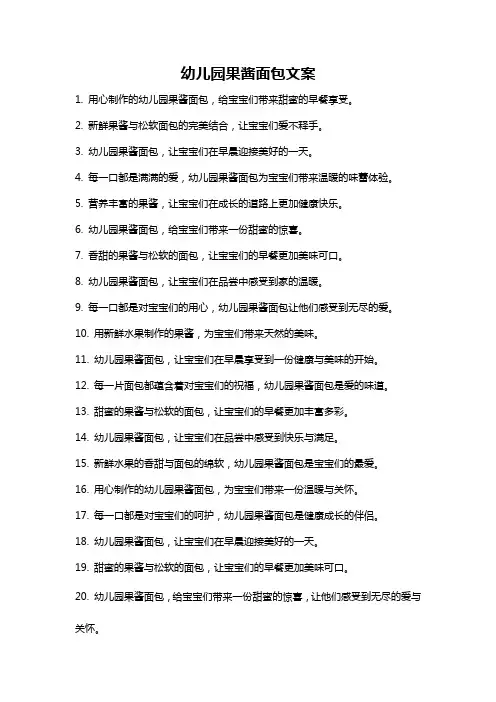 幼儿园果酱面包文案

1. 用心制作的幼儿园果酱面包，给宝宝们带来甜蜜的早餐享受。

2. 新鲜果酱与松软面包的完美结合，让宝宝们爱不释手。

3. 幼儿园果酱面包，让宝宝们在早晨迎接美好的一天。

4. 每一口都是满满的爱，幼儿园果酱面包为宝宝们带来温暖的味蕾体验。

5. 营养丰富的果酱，让宝宝们在成长的道路上更加健康快乐。

6. 幼儿园果酱面包，给宝宝们带来一份甜蜜的惊喜。

7. 香甜的果酱与松软的面包，让宝宝们的早餐更加美味可口。

8. 幼儿园果酱面包，让宝宝们在品尝中感受到家的温暖。

9. 每一口都是对宝宝们的用心，幼儿园果酱面包让他们感受到无尽的爱。

10. 用新鲜水果制作的果酱，为宝宝们带来天然的美味。

11. 幼儿园果酱面包，让宝宝们在早晨享受到一份健康与美味的开始。

12. 每一片面包都蕴含着对宝宝们的祝福，幼儿园果酱面包是爱的味道。

13. 甜蜜的果酱与松软的面包，让宝宝们的早餐更加丰富多彩。

14. 幼儿园果酱面包，让宝宝们在品尝中感受到快乐与满足。

15. 新鲜水果的香甜与面包的绵软，幼儿园果酱面包是宝宝们的最爱。

16. 用心制作的幼儿园果酱面包，为宝宝们带来一份温暖与关怀。

17. 每一口都是对宝宝们的呵护，幼儿园果酱面包是健康成长的伴侣。

18. 幼儿园果酱面包，让宝宝们在早晨迎接美好的一天。

19. 甜蜜的果酱与松软的面包，让宝宝们的早餐更加美味可口。

20. 幼儿园果酱面包，给宝宝们带来一份甜蜜的惊喜，让他们感受到无尽的爱与关怀。